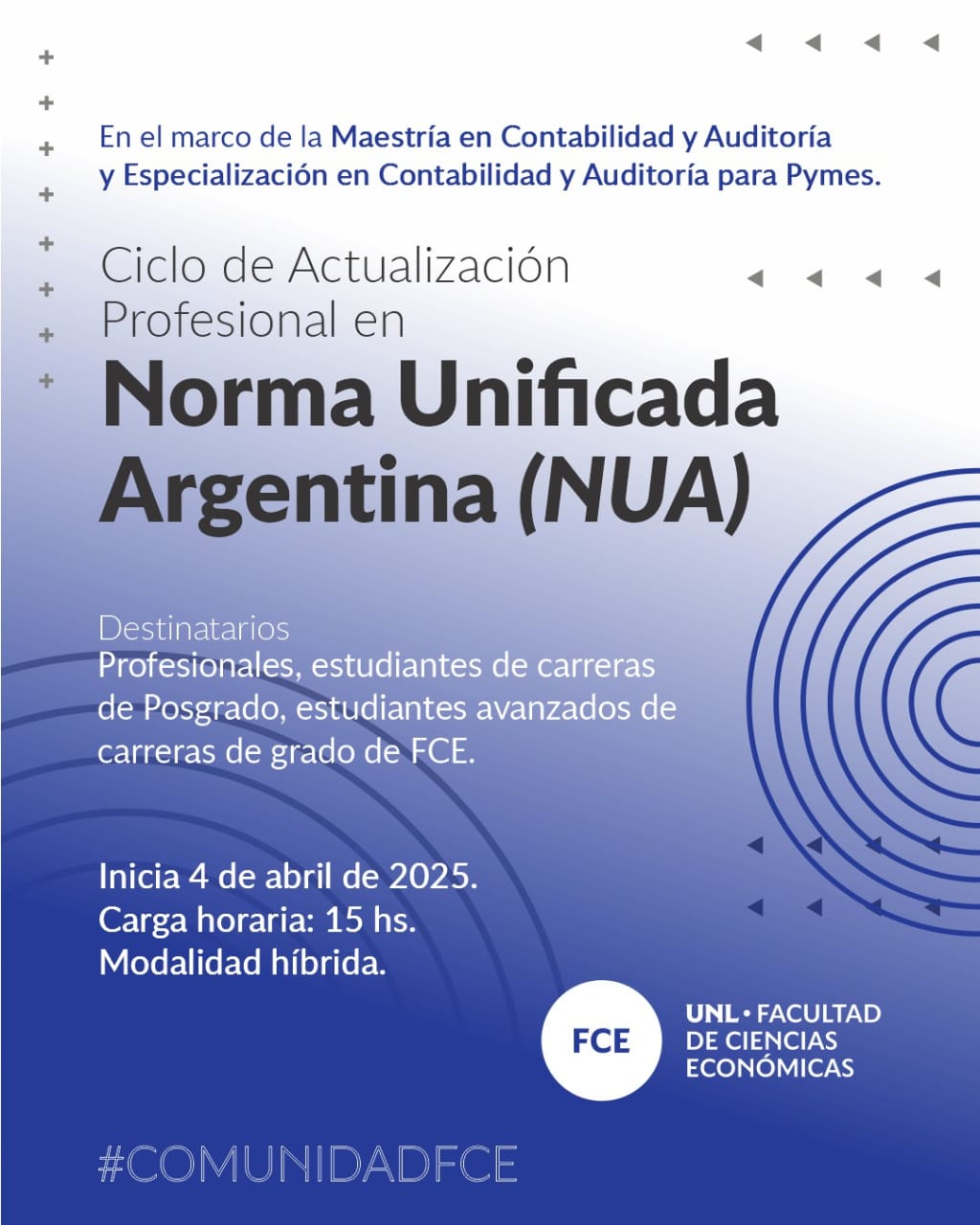 En el marco de la Maestría en Contabilidad y Auditoría y Especialización en Contabilidad y Auditoría para Pymes.

Ciclo de Actualización Profesional en

Norma Unificada Argentina (NUA)

Destinatarios
Profesionales, estudiantes de carreras de Posgrado, estudiantes avanzados de carreras de grado de FCE.

Inicia 4 de abril de 2025.
Carga horaria: 15 hs.
Modalidad híbrida.

FCE

UNL • FACULTAD DE CIENCIAS ECONÓMICAS

#COMUNIDADFCE